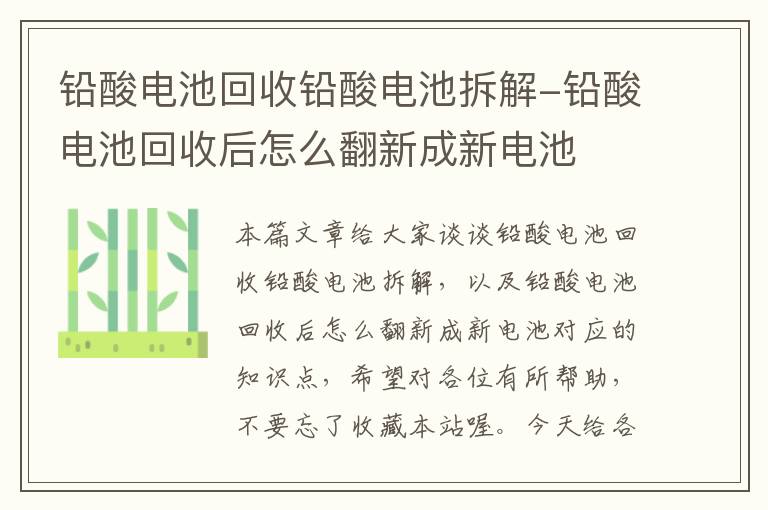 铅酸电池回收铅酸电池拆解-铅酸电池回收后怎么翻新成新电池

本篇文章给大家谈谈铅酸电池回收铅酸电池拆解，以及铅酸电池回收后怎么翻新成新电池对应的知识点，希望对各位有所帮助，不要忘了收藏本站喔。今天给各